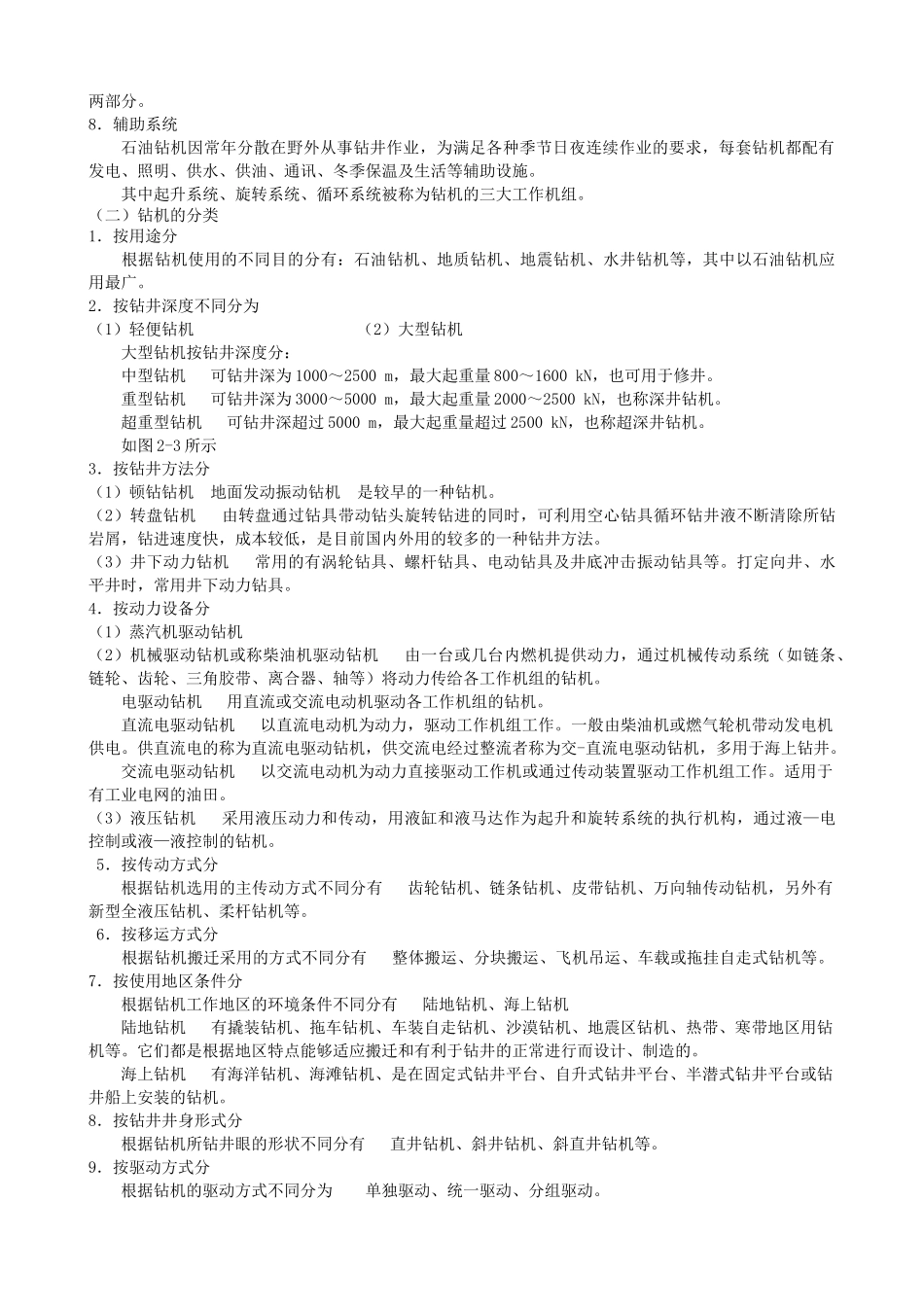 两部分。
8．辅助系统
石油钻机因常年分散在野外从事钻井作业，为满足各种季节日夜连续作业的要求，每套钻机都配有发电、照明、供水、供油、通讯、冬季保温及生活等辅助设施。
其中起升系统、旋转系统、循环系统被称为钻机的三大工作机组。
（二）钻机的分类
1．按用途分
根据钻机使用的不同目的分有：石油钻机、地质钻机、地震钻机、水井钻机等，其中以石油钻机应用最广。
2．按钻井深度不同分为
（1）轻便钻机　　　　　　　　（2）大型钻机
大型钻机按钻井深度分：
中型钻机　　可钻井深为 1000～2500 m，最大起重量 800～1600 kN，也可用于修井。
重型钻机　　可钻井深为 3000～5000 m，最大起重量 2000～2500 kN，也称深井钻机。
超重型钻机　　可钻井深超过 5000 m，最大起重量超过 2500 kN，也称超深井钻机。
如图 2-3 所示
3．按钻井方法分
（1）顿钻钻机　地面发动振动钻机　是较早的一种钻机。
（2）转盘钻机　　由转盘通过钻具带动钻头旋转钻进的同时，可利用空心钻具循环钻井液不断清除所钻岩屑，钻进速度快，成本较低，是目前国内外用的较多的一种钻井方法。
（3）井下动力钻机　　常用的有涡轮钻具、螺杆钻具、电动钻具及井底冲击振动钻具等。打定向井、水平井时，常用井下动力钻具。
4．按动力设备分
（1）蒸汽机驱动钻机
（2）机械驱动钻机或称柴油机驱动钻机　　由一台或几台内燃机提供动力，通过机械传动系统（如链条、链轮、齿轮、三角胶带、离合器、轴等）将动力传给各工作机组的钻机。
电驱动钻机　　用直流或交流电动机驱动各工作机组的钻机。
直流电驱动钻机　　以直流电动机为动力，驱动工作机组工作。一般由柴油机或燃气轮机带动发电机供电。供直流电的称为直流电驱动钻机，供交流电经过整流者称为交-直流电驱动钻机，多用于海上钻井。
交流电驱动钻机　　以交流电动机为动力直接驱动工作机或通过传动装置驱动工作机组工作。适用于有工业电网的油田。
（3）液压钻机　　采用液压动力和传动，用液缸和液马达作为起升和旋转系统的执行机构，通过液—电控制或液—液控制的钻机。
5．按传动方式分
根据钻机选用的主传动方式不同分有　　齿轮钻机、链条钻机、皮带钻机、万向轴传动钻机，另外有新型全液压钻机、柔杆钻机等。
6．按移运方式分
根据钻机搬迁采用的方式不同分有　　整体搬运、分块搬运、飞机吊运、车载或拖挂自走式钻机等。
7．按使用地区条件分
根据钻机工作地区的环境条件不同分有　　陆地钻机、海上钻机
陆地钻机　　有撬装钻机、拖车钻机、车装自走钻机、沙漠钻机、地震区钻机、热带、寒带地区用钻机等。它们都是根据地区特点能够适应搬迁和有利于钻井的正常进行而设计、制造的。
海上钻机　　有海洋钻机、海滩钻机、是在固定式钻井平台、自升式钻井平台、半潜式钻井平台或钻井船上安装的钻机。
8．按钻井井身形式分
根据钻机所钻井眼的形状不同分有　　直井钻机、斜井钻机、斜直井钻机等。
9．按驱动方式分
根据钻机的驱动方式不同分为　　单独驱动、统一驱动、分组驱动。